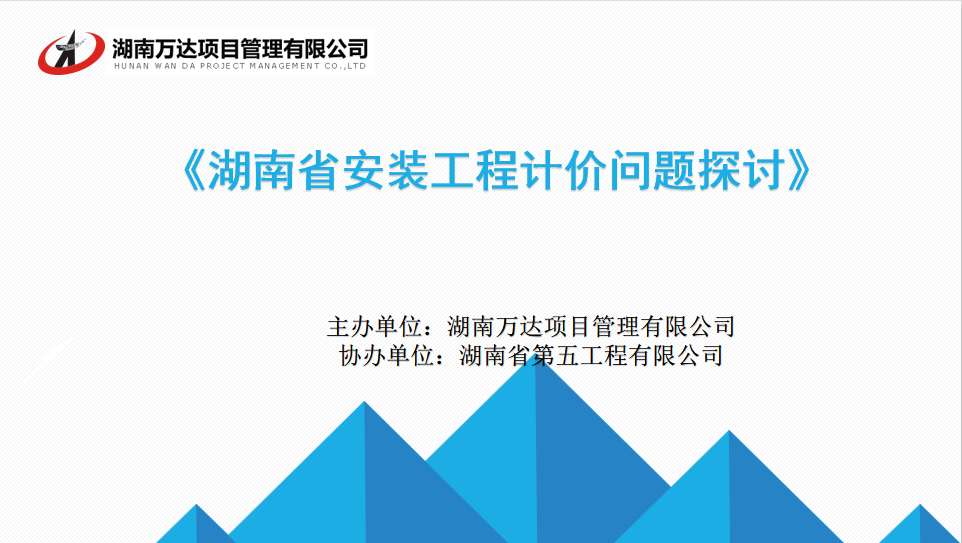 湖南万达项目管理有限公司
HUNAN WAN DA PROJECT MANAGEMENT CO.,LTD

《湖南省安装工程计价问题探讨》

主办单位：湖南万达项目管理有限公司
协办单位：湖南省第五工程有限公司